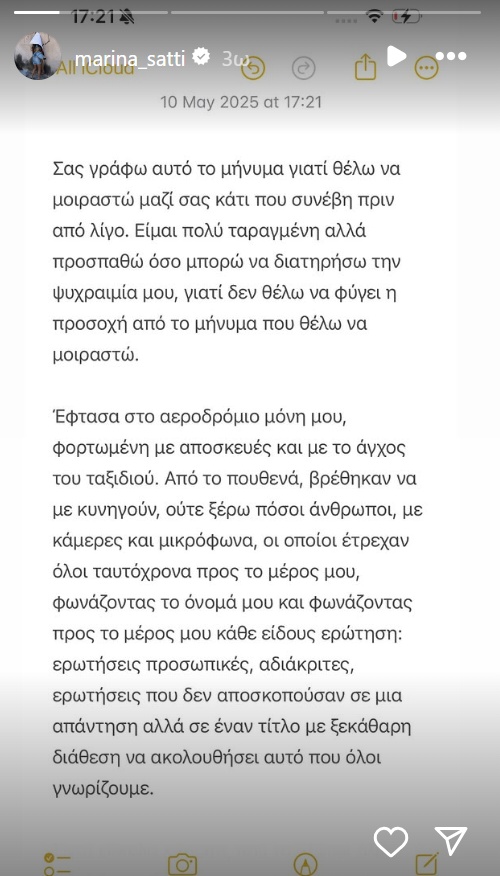 17:21

marina_satti 3ω

All iCloud

10 May 2025 at 17:21

Σας γράφω αυτό το μήνυμα γιατί θέλω να μοιραστώ μαζί σας κάτι που συνέβη πριν από λίγο. Είμαι πολύ ταραγμένη αλλά προσπαθώ όσο μπορώ να διατηρήσω την ψυχραιμία μου, γιατί δεν θέλω να φύγει η προσοχή από το μήνυμα που θέλω να μοιραστώ.

Έφτασα στο αεροδρόμιο μόνη μου, φορτωμένη με αποσκευές και με το άγχος του ταξιδιού. Από το πουθενά, βρέθηκαν να με κυνηγούν, ούτε ξέρω πόσοι άνθρωποι, με κάμερες και μικρόφωνα, οι οποίοι έτρεχαν όλοι ταυτόχρονα προς το μέρος μου, φωνάζοντας το όνομά μου και φωνάζοντας προς το μέρος μου κάθε είδους ερώτηση: ερωτήσεις προσωπικές, αδιάκριτες, ερωτήσεις που δεν αποσκοπούσαν σε μια απάντηση αλλά σε έναν τίτλο με ξεκάθαρη διάθεση να ακολουθήσει αυτό που όλοι γνωρίζουμε.